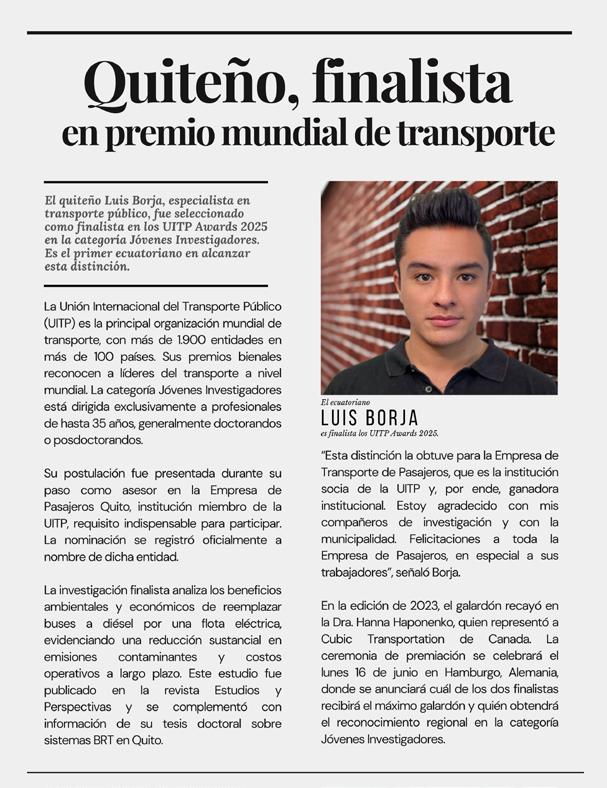 Quiteño, finalista
en premio mundial de transporte

El quiteño Luis Borja, especialista en transporte público, fue seleccionado como finalista en los UITP Awards 2025 en la categoría Jóvenes Investigadores. Es el primer ecuatoriano en alcanzar esta distinción.

La Unión Internacional del Transporte Público (UITP) es la principal organización mundial de transporte, con más de 1.900 entidades en más de 100 países. Sus premios bienales reconocen a líderes del transporte a nivel mundial. La categoría Jóvenes Investigadores está dirigida exclusivamente a profesionales de hasta 35 años, generalmente doctorandos o posdoctorandos.

Su postulación fue presentada durante su paso como asesor en la Empresa de Pasajeros Quito, institución miembro de la UITP, requisito indispensable para participar. La nominación se registró oficialmente a nombre de dicha entidad.

La investigación finalista analiza los beneficios ambientales y económicos de reemplazar buses a diésel por una flota eléctrica, evidenciando una reducción sustancial en emisiones contaminantes y costos operativos a largo plazo. Este estudio fue publicado en la revista Estudios y Perspectivas y se complementó con información de su tesis doctoral sobre sistemas BRT en Quito.

El ecuatoriano
LUIS BORJA
es finalista los UITP Awards 2025.

"Esta distinción la obtuve para la Empresa de Transporte de Pasajeros, que es la institución socia de la UITP y, por ende, ganadora institucional. Estoy agradecido con mis compañeros de investigación y con la municipalidad. Felicitaciones a toda la Empresa de Pasajeros, en especial a sus trabajadores", señaló Borja.

En la edición de 2023, el galardón recayó en la Dra. Hanna Haponenko, quien representó a Cubic Transportation de Canada. La ceremonia de premiación se celebrará el lunes 16 de junio en Hamburgo, Alemania, donde se anunciará cuál de los dos finalistas recibirá el máximo galardón y quién obtendrá el reconocimiento regional en la categoría Jóvenes Investigadores.